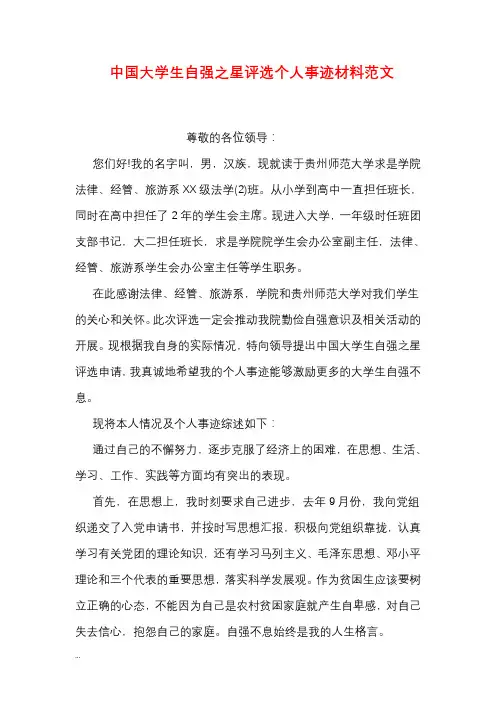 中国大学生自强之星评选个人事迹材料范文

尊敬的各位领导：

您们好!我的名字叫，男，汉族，现就读于贵州师范大学求是学院法律、经管、旅游系XX级法学(2)班。从小学到高中一直担任班长，同时在高中担任了2年的学生会主席。现进入大学，一年级时任班团支部书记，大二担任班长，求是学院院学生会办公室副主任，法律、经管、旅游系学生会办公室主任等学生职务。

在此感谢法律、经管、旅游系，学院和贵州师范大学对我们学生的关心和关怀。此次评选一定会推动我院勤俭自强意识及相关活动的开展。现根据我自身的实际情况，特向领导提出中国大学生自强之星评选申请，我真诚地希望我的个人事迹能够激励更多的大学生自强不息。

现将本人情况及个人事迹综述如下：

通过自己的不懈努力，逐步克服了经济上的困难，在思想、生活、学习、工作、实践等方面均有突出的表现。

首先，在思想上，我时刻要求自己进步，去年9月份，我向党组织递交了入党申请书，并按时写思想汇报，积极向党组织靠拢，认真学习有关党团的理论知识，还有学习马列主义、毛泽东思想、邓小平理论和三个代表的重要思想，落实科学发展观。作为贫困生应该要树立正确的心态，不能因为自己是农村贫困家庭就产生自卑感，对自己失去信心，抱怨自己的家庭。自强不息始终是我的人生格言。

...